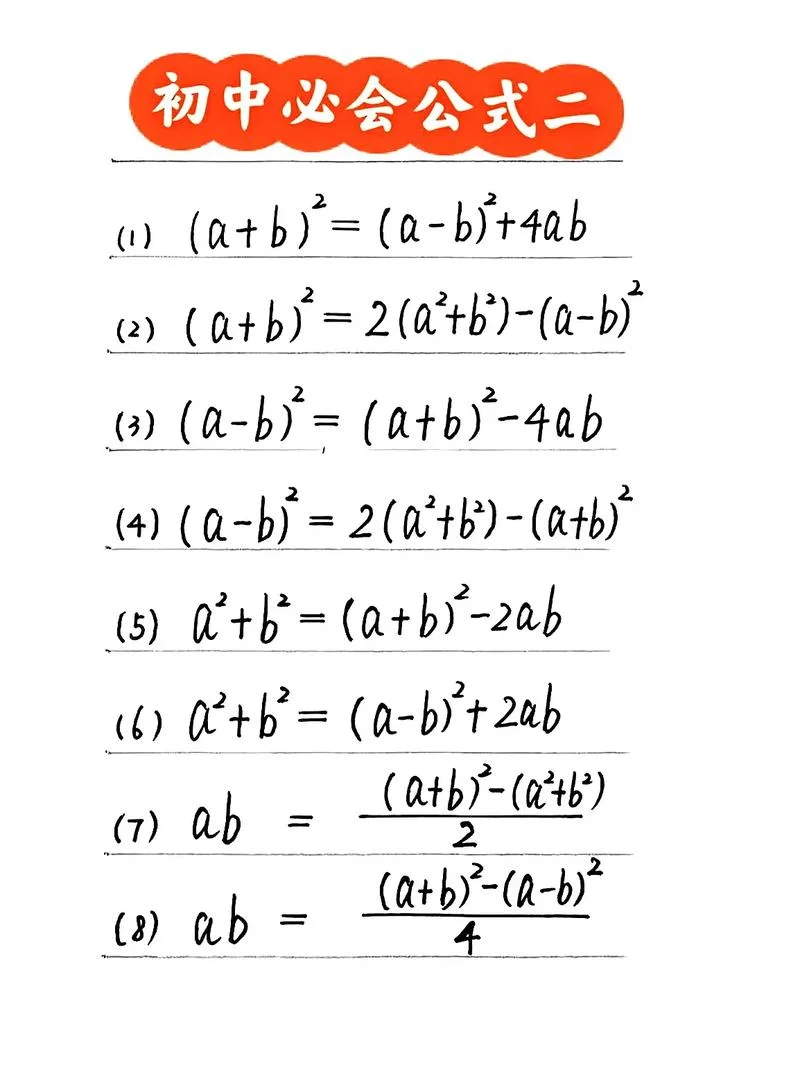 初中必会公式二

(1) $(a+b)^2=(a-b)^2+4ab$

(2) $(a+b)^2=2(a^2+b^2)-(a-b)^2$

(3) $(a-b)^2=(a+b)^2-4ab$

(4) $(a-b)^2=2(a^2+b^2)-(a+b)^2$

(5) $a^2+b^2=(a+b)^2-2ab$

(6) $a^2+b^2=(a-b)^2+2ab$

(7) $ab=\frac{(a+b)^2-(a^2+b^2)}{2}$

(8) $ab=\frac{(a+b)^2-(a-b)^2}{4}$